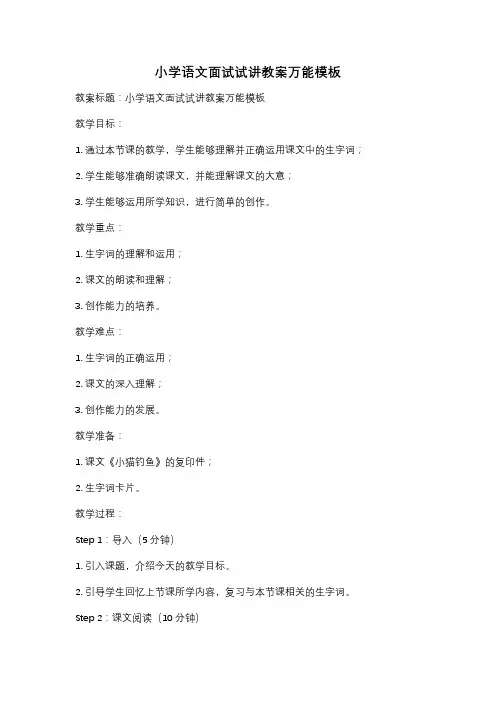 小学语文面试试讲教案万能模板

教案标题：小学语文面试试讲教案万能模板

教学目标：

1. 通过本节课的教学，学生能够理解并正确运用课文中的生字词；

2. 学生能够准确朗读课文，并能理解课文的大意；

3. 学生能够运用所学知识，进行简单的创作。

教学重点：

1. 生字词的理解和运用；

2. 课文的朗读和理解；

3. 创作能力的培养。

教学难点：

1. 生字词的正确运用；

2. 课文的深入理解；

3. 创作能力的发展。

教学准备：

1. 课文《小猫钓鱼》的复印件；

2. 生字词卡片。

教学过程：

Step 1：导入（5 分钟）

1. 引入课题，介绍今天的教学目标。

2. 引导学生回忆上节课所学内容，复习与本节课相关的生字词。

Step 2：课文阅读（10 分钟）